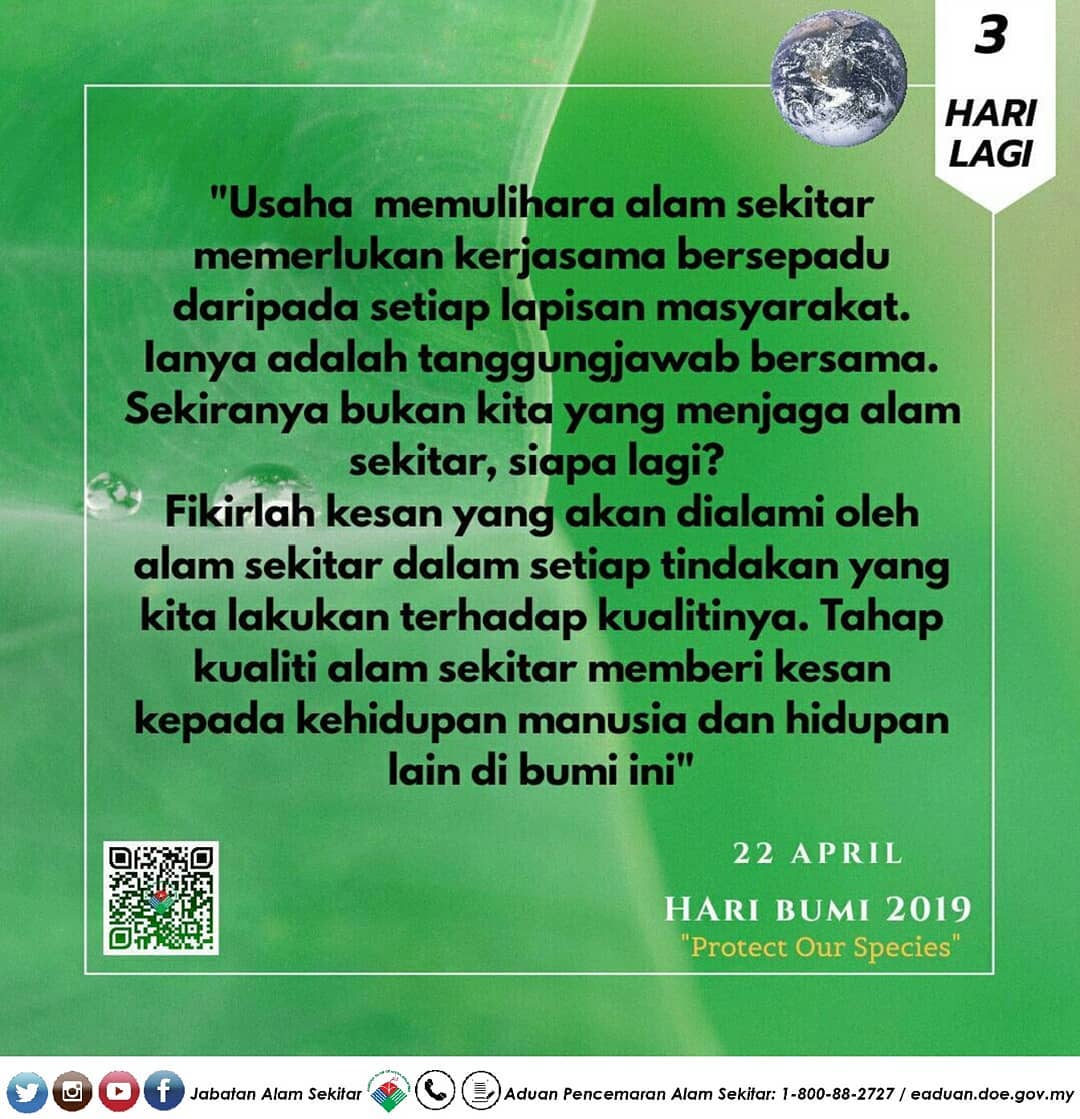 3
HARI
LAGI

"Usaha memulihara alam sekitar memerlukan kerjasama bersepadu daripada setiap lapisan masyarakat. Ianya adalah tanggungjawab bersama. Sekiranya bukan kita yang menjaga alam sekitar, siapa lagi?
Fikirlah kesan yang akan dialami oleh alam sekitar dalam setiap tindakan yang kita lakukan terhadap kualitinya. Tahap kualiti alam sekitar memberi kesan kepada kehidupan manusia dan hidupan lain di bumi ini"

22 APRIL

HARI BUMI 2019
"Protect Our Species"

Jabatan Alam Sekitar Aduan Pencemaran Alam Sekitar: 1-800-88-2727 / eaduan.doe.gov.my